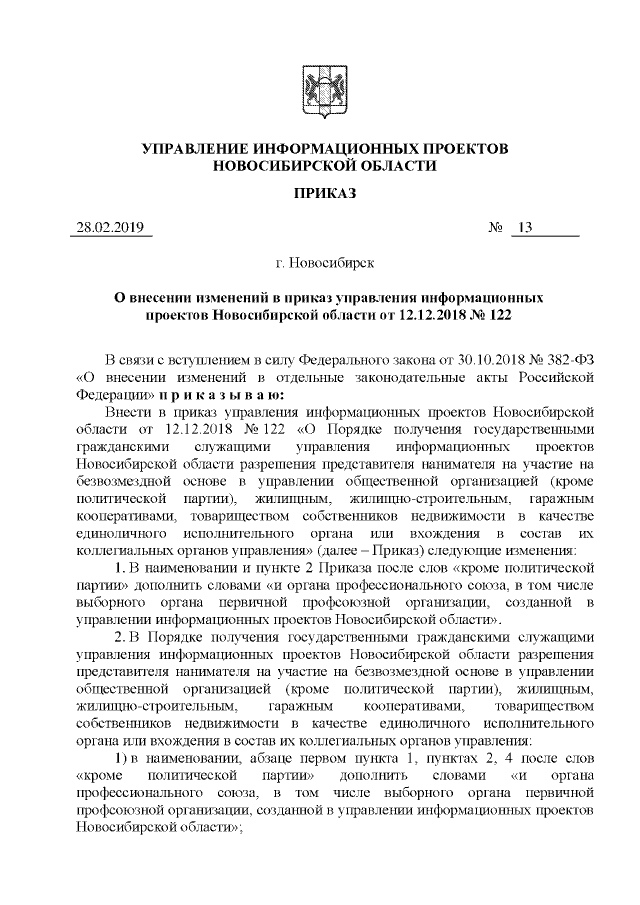 УПРАВЛЕНИЕ ИНФОРМАЦИОННЫХ ПРОЕКТОВ НОВОСИБИРСКОЙ ОБЛАСТИ

ПРИКАЗ

28.02.2019 № 13

г. Новосибирск

О внесении изменений в приказ управления информационных проектов Новосибирской области от 12.12.2018 № 122

В связи с вступлением в силу Федерального закона от 30.10.2018 № 382-ФЗ «О внесении изменений в отдельные законодательные акты Российской Федерации» п р и к а з ы в а ю:

Внести в приказ управления информационных проектов Новосибирской области от 12.12.2018 № 122 «О Порядке получения государственными гражданскими служащими управления информационных проектов Новосибирской области разрешения представителя нанимателя на участие на безвозмездной основе в управлении общественной организацией (кроме политической партии), жилищным, жилищно-строительным, гаражным кооперативами, товариществом собственников недвижимости в качестве единоличного исполнительного органа или вхождения в состав их коллегиальных органов управления» (далее – Приказ) следующие изменения:

1. В наименовании и пункте 2 Приказа после слов «кроме политической партии» дополнить словами «и органа профессионального союза, в том числе выборного органа первичной профсоюзной организации, созданной в управлении информационных проектов Новосибирской области».

2. В Порядке получения государственными гражданскими служащими управления информационных проектов Новосибирской области разрешения представителя нанимателя на участие на безвозмездной основе в управлении общественной организацией (кроме политической партии), жилищным, жилищно-строительным, гаражным кооперативами, товариществом собственников недвижимости в качестве единоличного исполнительного органа или вхождения в состав их коллегиальных органов управления:

1) в наименовании, абзаце первом пункта 1, пунктах 2, 4 после слов «кроме политической партии» дополнить словами «и органа профессионального союза, в том числе выборного органа первичной профсоюзной организации, созданной в управлении информационных проектов Новосибирской области»;